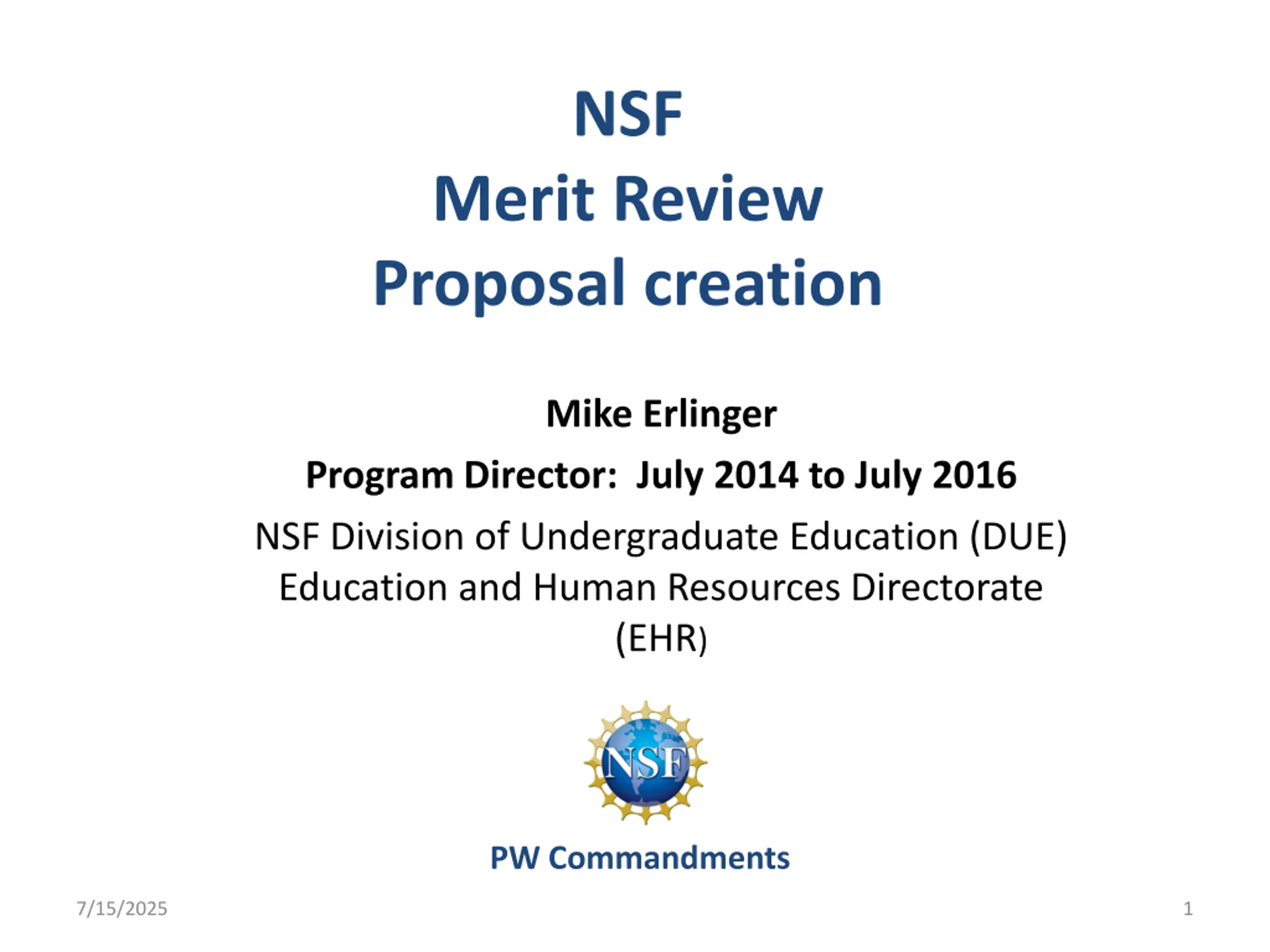 NSF
Merit Review
Proposal creation

Mike Erlinger

Program Director:  July 2014 to July 2016

NSF Division of Undergraduate Education (DUE) Education and Human Resources Directorate (EHR)

NSF

PW Commandments

7/15/2025

1